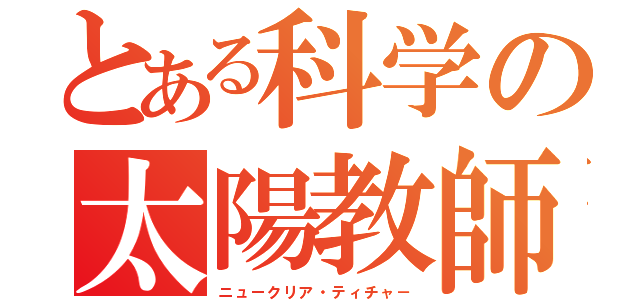 とある科学の
太陽教師
ニュークリア・ティチャー